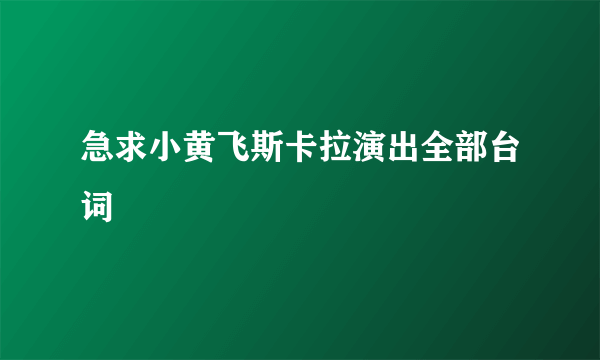 急求小黄飞斯卡拉演出全部台词